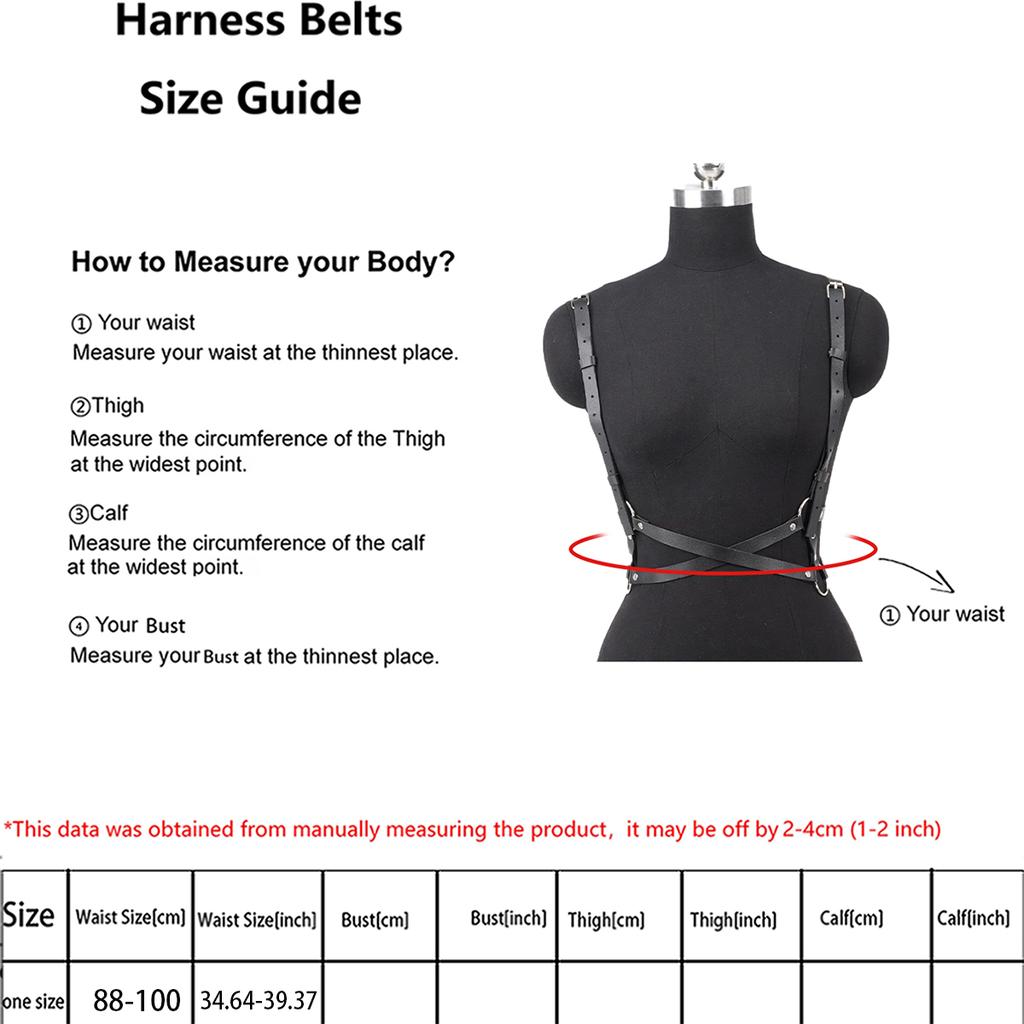 Harness Belts
Size Guide

How to Measure your Body?

① Your waist
Measure your waist at the thinnest place.

②Thigh
Measure the circumference of the Thigh at the widest point.

③Calf
Measure the circumference of the calf at the widest point.

④ Your Bust
Measure your Bust at the thinnest place.

① Your waist

*This data was obtained from manually measuring the product, it may be off by 2-4cm (1-2 inch)

| Size | Waist Size[cm] | Waist Size[inch] | Bust[cm] | Bust[inch] | Thigh[cm] | Thigh[inch] | Calf[cm] | Calf[inch] |
|---|---|---|---|---|---|---|---|---|
| one size | 88-100 | 34.64-39.37 | | | | | | |